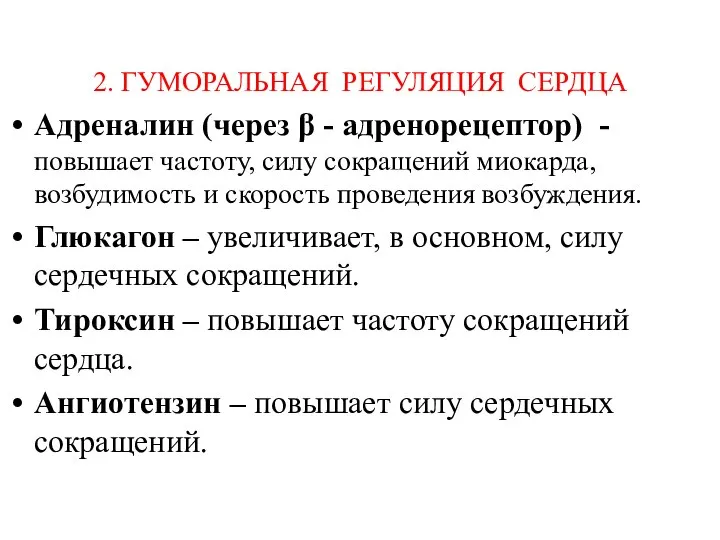 2. ГУМОРАЛЬНАЯ РЕГУЛЯЦИЯ СЕРДЦА

• Адреналин (через β - адренорецептор) - повышает частоту, силу сокращений миокарда, возбудимость и скорость проведения возбуждения.

• Глюкагон – увеличивает, в основном, силу сердечных сокращений.

• Тироксин – повышает частоту сокращений сердца.

• Ангиотензин – повышает силу сердечных сокращений.